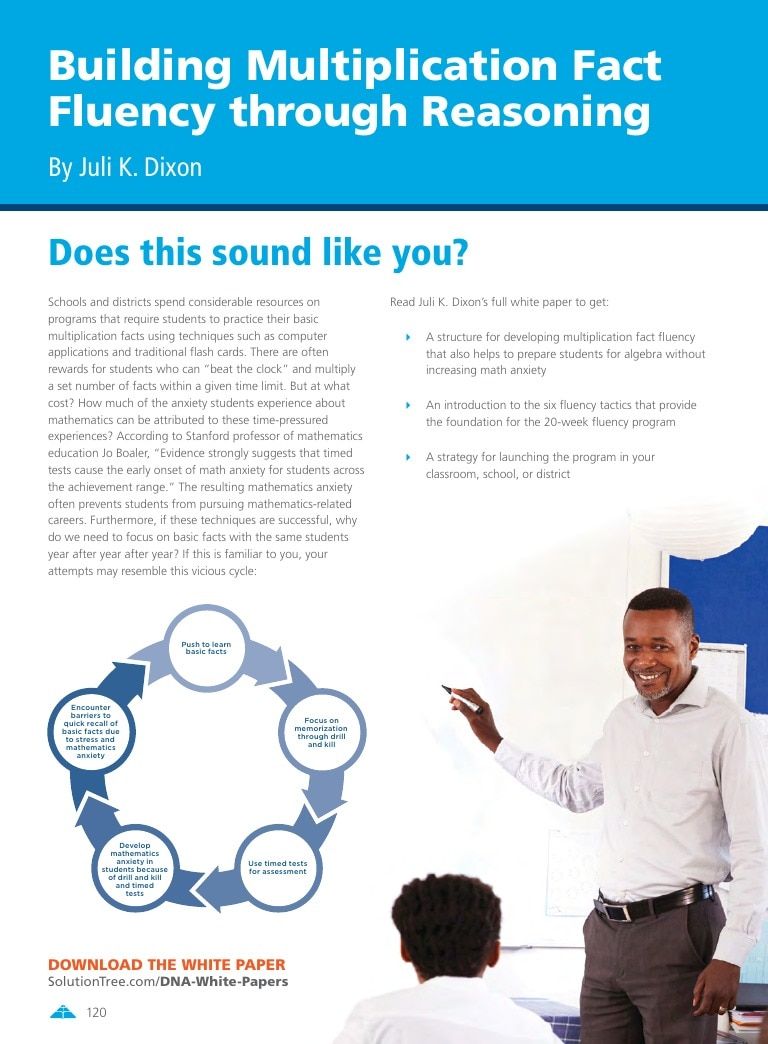 Building Multiplication Fact Fluency through Reasoning

By Juli K. Dixon

Does this sound like you?

Schools and districts spend considerable resources on programs that require students to practice their basic multiplication facts using techniques such as computer applications and traditional flash cards. There are often rewards for students who can "beat the clock" and multiply a set number of facts within a given time limit. But at what cost? How much of the anxiety students experience about mathematics can be attributed to these time-pressured experiences? According to Stanford professor of mathematics education Jo Boaler, "Evidence strongly suggests that timed tests cause the early onset of math anxiety for students across the achievement range." The resulting mathematics anxiety often prevents students from pursuing mathematics-related careers. Furthermore, if these techniques are successful, why do we need to focus on basic facts with the same students year after year after year? If this is familiar to you, your attempts may resemble this vicious cycle:

Push to learn basic facts

Focus on memorization through drill and kill

Use timed tests for assessment

Develop mathematics anxiety in students because of drill and kill and timed tests

Encounter barriers to quick recall of basic facts due to stress and mathematics anxiety

Read Juli K. Dixon's full white paper to get:

A structure for developing multiplication fact fluency that also helps to prepare students for algebra without increasing math anxiety

An introduction to the six fluency tactics that provide the foundation for the 20-week fluency program

A strategy for launching the program in your classroom, school, or district

DOWNLOAD THE WHITE PAPER
SolutionTree.com/DNA-White-Papers

120